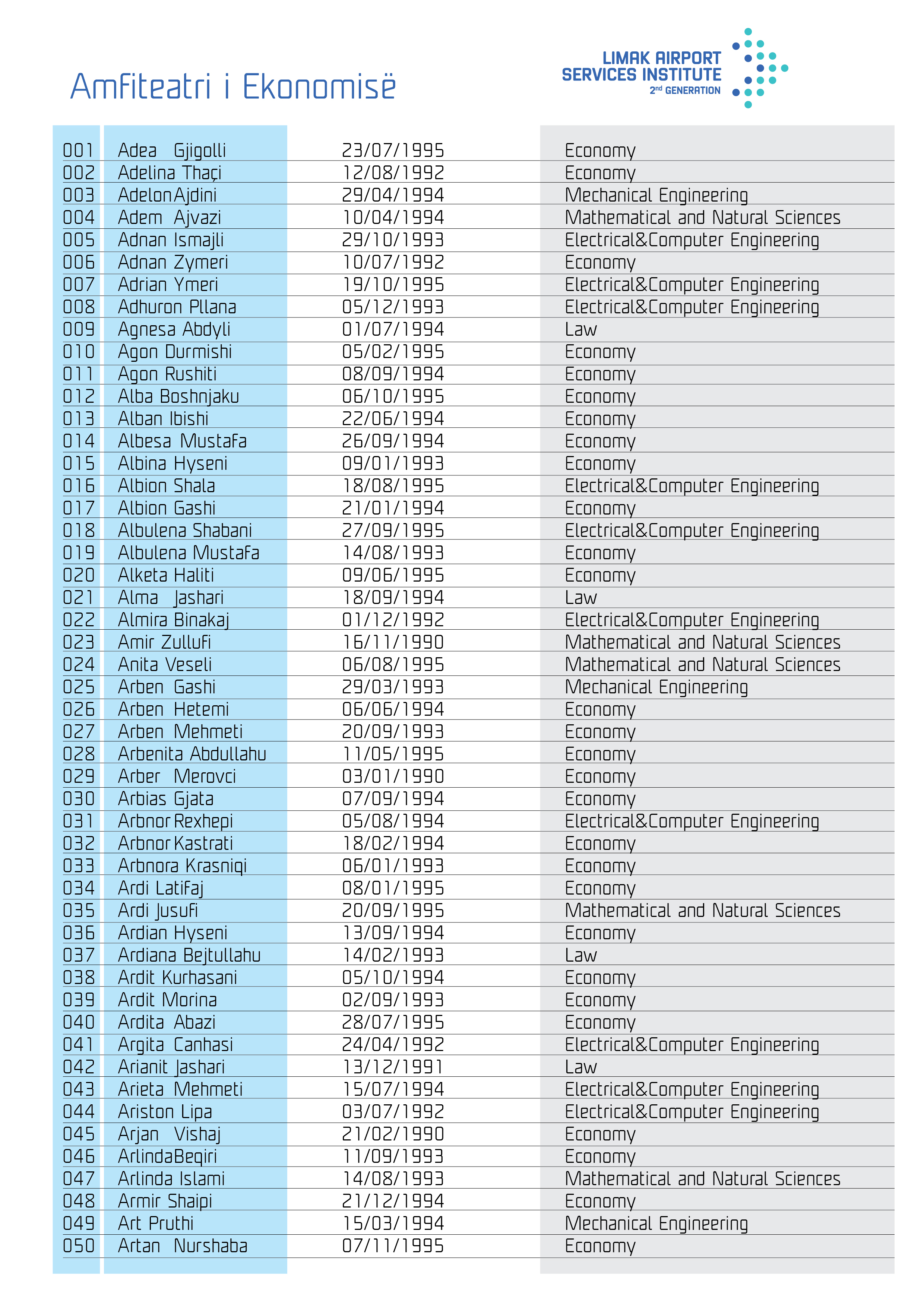 Amfiteatri i Ekonomisë

LIMAK AIRPORT SERVICES INSTITUTE
2nd GENERATION

| | | | |
|---|---|---|---|
| 001 | Adea Gjigolli | 23/07/1995 | Economy |
| 002 | Adelina Thaçi | 12/08/1992 | Economy |
| 003 | Adelon Ajdini | 29/04/1994 | Mechanical Engineering |
| 004 | Adem Ajvazi | 10/04/1994 | Mathematical and Natural Sciences |
| 005 | Adnan Ismajli | 29/10/1993 | Electrical&Computer Engineering |
| 006 | Adnan Zymeri | 10/07/1992 | Economy |
| 007 | Adrian Ymeri | 19/10/1995 | Electrical&Computer Engineering |
| 008 | Adhuron Pllana | 05/12/1993 | Electrical&Computer Engineering |
| 009 | Agnesa Abdyli | 01/07/1994 | Law |
| 010 | Agon Durmishi | 05/02/1995 | Economy |
| 011 | Agon Rushiti | 08/09/1994 | Economy |
| 012 | Alba Boshnjaku | 06/10/1995 | Economy |
| 013 | Alban Ibishi | 22/06/1994 | Economy |
| 014 | Albesa Mustafa | 26/09/1994 | Economy |
| 015 | Albina Hyseni | 09/01/1993 | Economy |
| 016 | Albion Shala | 18/08/1995 | Electrical&Computer Engineering |
| 017 | Albion Gashi | 21/01/1994 | Economy |
| 018 | Albulena Shabani | 27/09/1995 | Electrical&Computer Engineering |
| 019 | Albulena Mustafa | 14/08/1993 | Economy |
| 020 | Alketa Haliti | 09/06/1995 | Economy |
| 021 | Alma Jashari | 18/09/1994 | Law |
| 022 | Almira Binakaj | 01/12/1992 | Electrical&Computer Engineering |
| 023 | Amir Zullufi | 16/11/1990 | Mathematical and Natural Sciences |
| 024 | Anita Veseli | 06/08/1995 | Mathematical and Natural Sciences |
| 025 | Arben Gashi | 29/03/1993 | Mechanical Engineering |
| 026 | Arben Hetemi | 06/06/1994 | Economy |
| 027 | Arben Mehmeti | 20/09/1993 | Economy |
| 028 | Arbenita Abdullahu | 11/05/1995 | Economy |
| 029 | Arber Merovci | 03/01/1990 | Economy |
| 030 | Arbias Gjata | 07/09/1994 | Economy |
| 031 | Arbnor Rexhepi | 05/08/1994 | Electrical&Computer Engineering |
| 032 | Arbnor Kastrati | 18/02/1994 | Economy |
| 033 | Arbnora Krasniqi | 06/01/1993 | Economy |
| 034 | Ardi Latifaj | 08/01/1995 | Economy |
| 035 | Ardi Jusufi | 20/09/1995 | Mathematical and Natural Sciences |
| 036 | Ardian Hyseni | 13/09/1994 | Economy |
| 037 | Ardiana Bejtullahu | 14/02/1993 | Law |
| 038 | Ardit Kurhasani | 05/10/1994 | Economy |
| 039 | Ardit Morina | 02/09/1993 | Economy |
| 040 | Ardita Abazi | 28/07/1995 | Economy |
| 041 | Argita Canhasi | 24/04/1992 | Electrical&Computer Engineering |
| 042 | Arianit Jashari | 13/12/1991 | Law |
| 043 | Arieta Mehmeti | 15/07/1994 | Electrical&Computer Engineering |
| 044 | Ariston Lipa | 03/07/1992 | Electrical&Computer Engineering |
| 045 | Arjan Vishaj | 21/02/1990 | Economy |
| 046 | ArlindaBeqiri | 11/09/1993 | Economy |
| 047 | Arlinda Islami | 14/08/1993 | Mathematical and Natural Sciences |
| 048 | Armir Shaipi | 21/12/1994 | Economy |
| 049 | Art Pruthi | 15/03/1994 | Mechanical Engineering |
| 050 | Artan Nurshaba | 07/11/1995 | Economy |